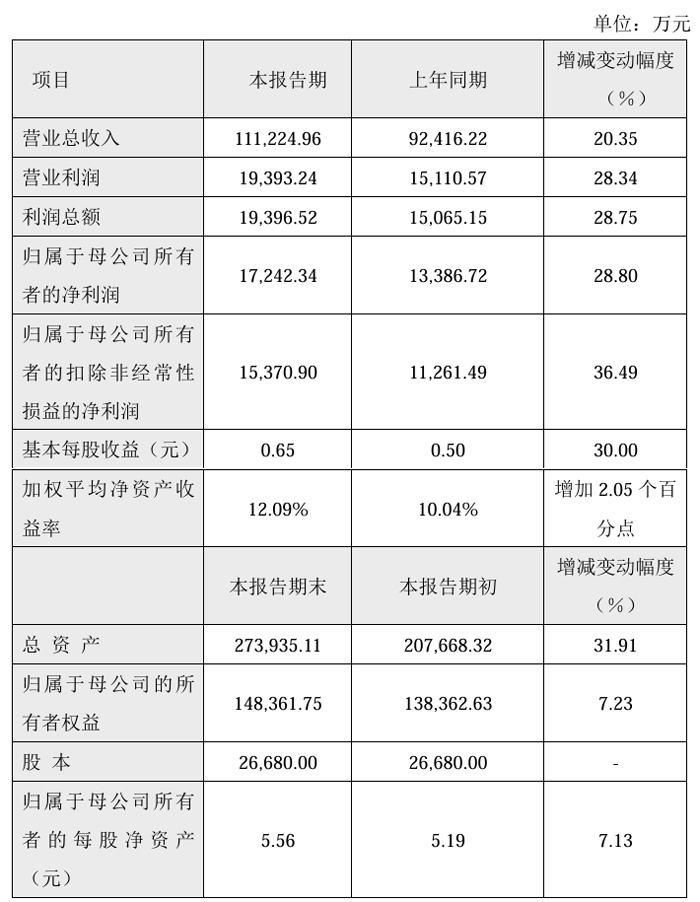 单位：万元

| 项目 | 本报告期 | 上年同期 | 增减变动幅度（%） |
|---|---|---|---|
| 营业总收入 | 111,224.96 | 92,416.22 | 20.35 |
| 营业利润 | 19,393.24 | 15,110.57 | 28.34 |
| 利润总额 | 19,396.52 | 15,065.15 | 28.75 |
| 归属于母公司所有者的净利润 | 17,242.34 | 13,386.72 | 28.80 |
| 归属于母公司所有者的扣除非经常性损益的净利润 | 15,370.90 | 11,261.49 | 36.49 |
| 基本每股收益（元） | 0.65 | 0.50 | 30.00 |
| 加权平均净资产收益率 | 12.09% | 10.04% | 增加 2.05 个百分点 |
|  | 本报告期末 | 本报告期初 | 增减变动幅度（%） |
| 总 资 产 | 273,935.11 | 207,668.32 | 31.91 |
| 归属于母公司的所有者权益 | 148,361.75 | 138,362.63 | 7.23 |
| 股 本 | 26,680.00 | 26,680.00 | - |
| 归属于母公司所有者的每股净资产（元） | 5.56 | 5.19 | 7.13 |